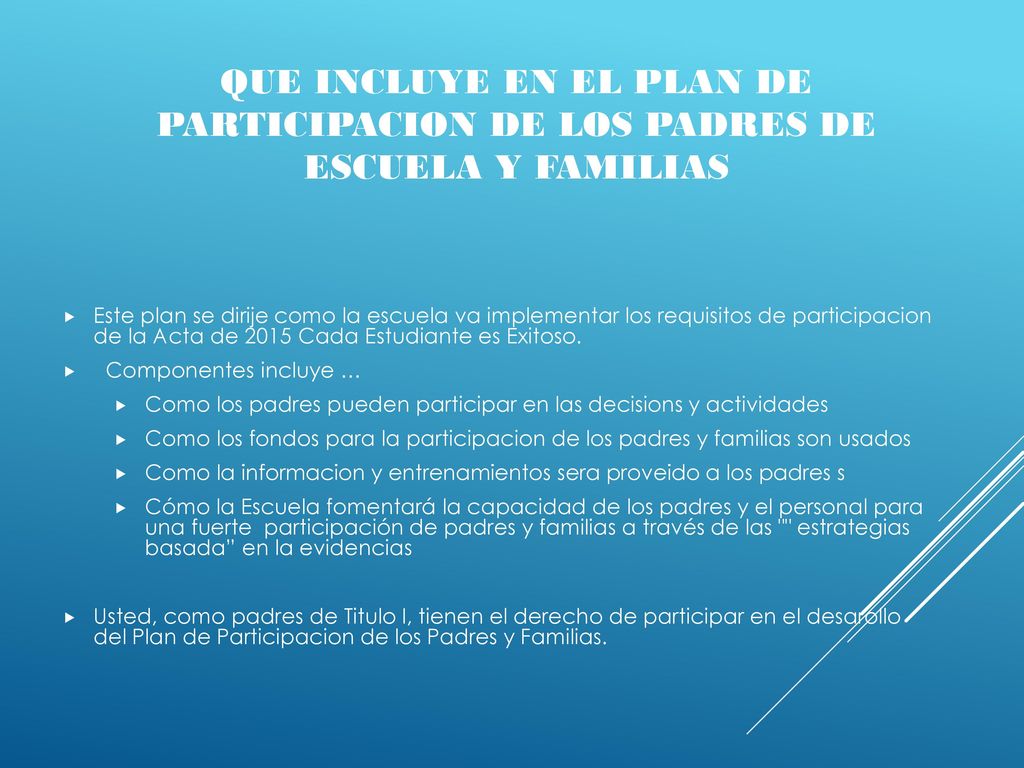 QUE INCLUYE EN EL PLAN DE PARTICIPACION DE LOS PADRES DE ESCUELA Y FAMILIAS

Este plan se dirije como la escuela va implementar los requisitos de participacion de la Acta de 2015 Cada Estudiante es Exitoso.

Componentes incluye …

Como los padres pueden participar en las decisions y actividades

Como los fondos para la participacion de los padres y familias son usados

Como la informacion y entrenamientos sera proveido a los padres s

Cómo la Escuela fomentará la capacidad de los padres y el personal para una fuerte participación de padres y familias a través de las "" estrategias basada” en la evidencias

Usted, como padres de Titulo I, tienen el derecho de participar en el desarollo del Plan de Participacion de los Padres y Familias.